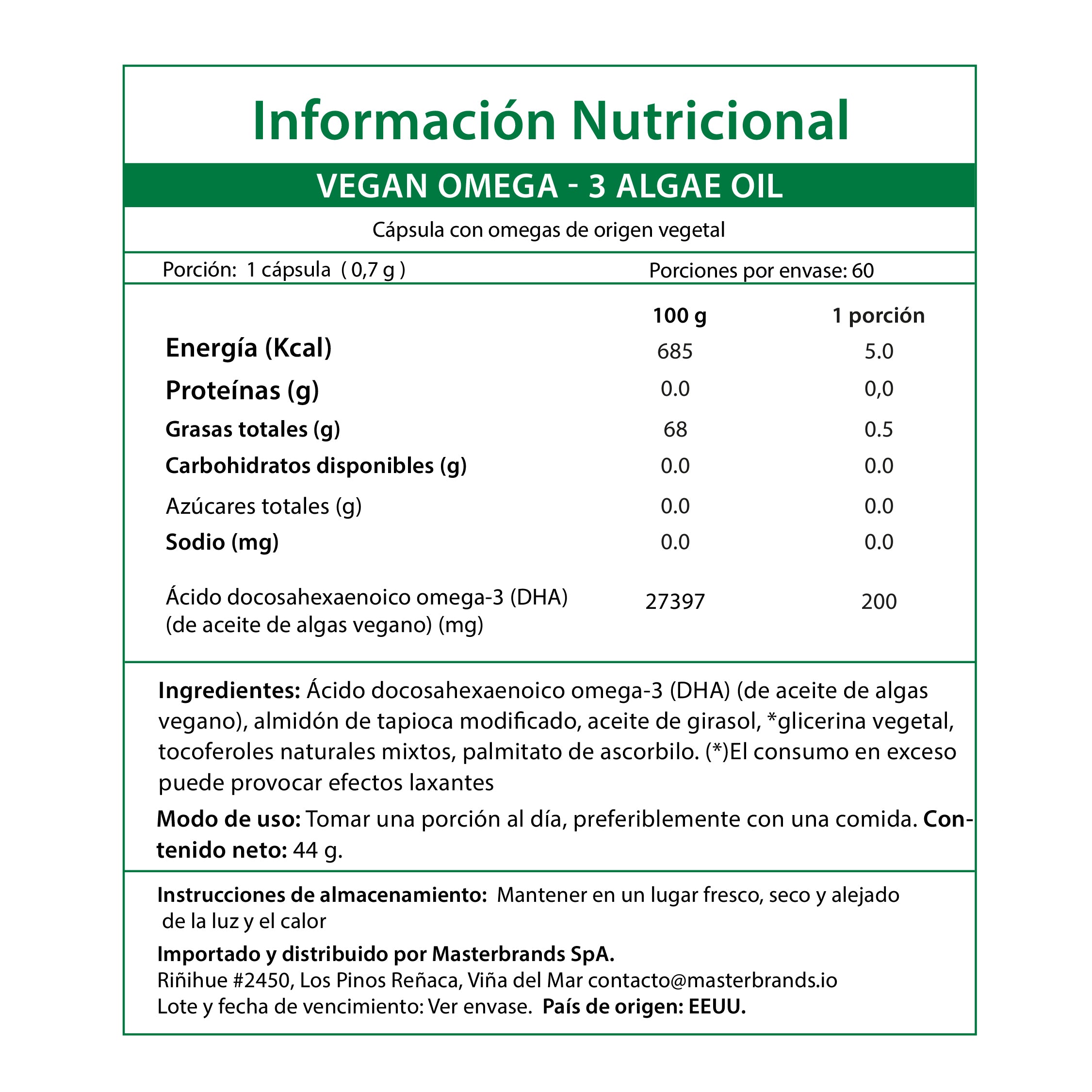 Información Nutricional

VEGAN OMEGA - 3 ALGAE OIL

Cápsula con omegas de origen vegetal

Porción: 1 cápsula ( 0,7 g )

Porciones por envase: 60

| | 100 g | 1 porción |
|---|---|---|
| Energía (Kcal) | 685 | 5.0 |
| Proteínas (g) | 0.0 | 0,0 |
| Grasas totales (g) | 68 | 0.5 |
| Carbohidratos disponibles (g) | 0.0 | 0.0 |
| Azúcares totales (g) | 0.0 | 0.0 |
| Sodio (mg) | 0.0 | 0.0 |
| Ácido docosahexaenoico omega-3 (DHA) (de aceite de algas vegano) (mg) | 27397 | 200 |

Ingredientes: Ácido docosahexaenoico omega-3 (DHA) (de aceite de algas vegano), almidón de tapioca modificado, aceite de girasol, *glicerina vegetal, tocoferoles naturales mixtos, palmitato de ascorbilo. (*)El consumo en exceso puede provocar efectos laxantes

Modo de uso: Tomar una porción al día, preferiblemente con una comida. Contenido neto: 44 g.

Instrucciones de almacenamiento: Mantener en un lugar fresco, seco y alejado de la luz y el calor

Importado y distribuido por Masterbrands SpA.
Riñihue #2450, Los Pinos Reñaca, Viña del Mar contacto@masterbrands.io
Lote y fecha de vencimiento: Ver envase. País de origen: EEUU.